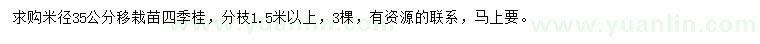 求购米径35公分移栽苗四季桂，分枝1.5米以上，3棵，有资源的联系，马上要。

www.yuanlin.com